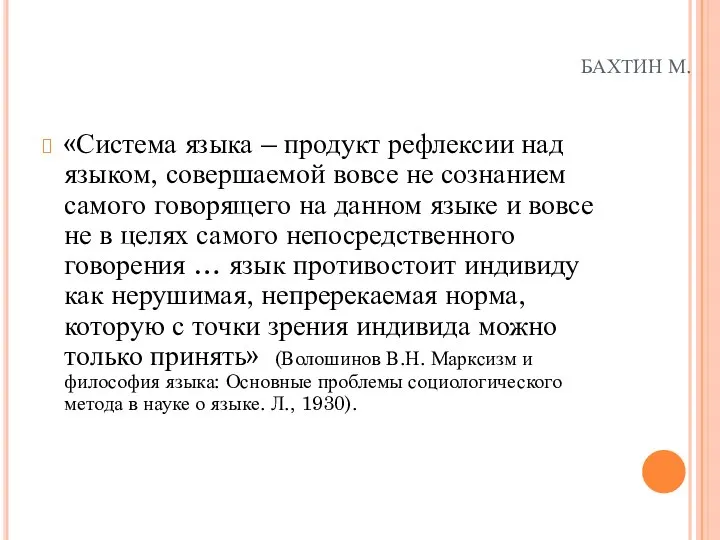 БАХТИН М.

«Система языка – продукт рефлексии над языком, совершаемой вовсе не сознанием самого говорящего на данном языке и вовсе не в целях самого непосредственного говорения … язык противостоит индивиду как нерушимая, непререкаемая норма, которую с точки зрения индивида можно только принять» (Волошинов В.Н. Марксизм и философия языка: Основные проблемы социологического метода в науке о языке. Л., 1930).